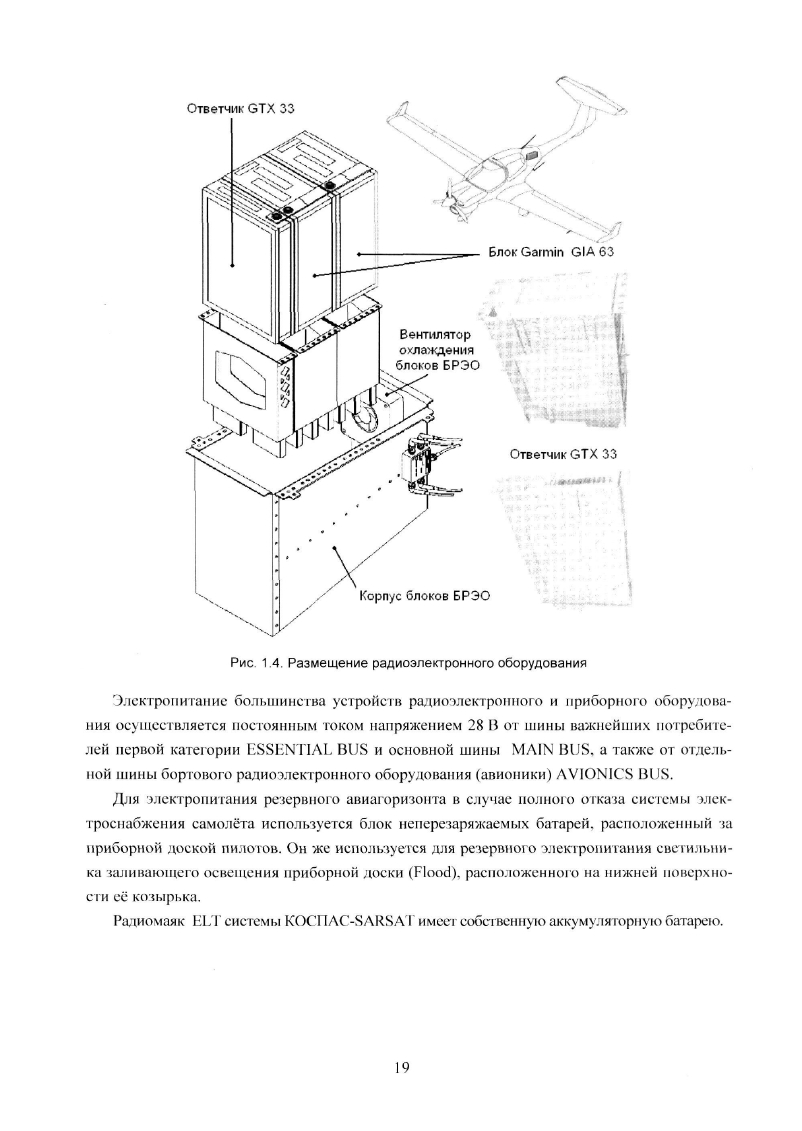 Ответчик GTX 33

Блок Garmin GIA 63

Вентилятор охлаждения блоков БРЭО

Ответчик GTX 33

Корпус блоков БРЭО

Рис. 1.4. Размещение радиоэлектронного оборудования

Электропитание большинства устройств радиоэлектронного и приборного оборудования осуществляется постоянным током напряжением 28 В от шины важнейших потребителей первой категории ESSENTIAL BUS и основной шины MAIN BUS, а также от отдельной шины бортового радиоэлектронного оборудования (авионики) AVIONICS BUS.

Для электропитания резервного авиагоризонта в случае полного отказа системы электроснабжения самолёта используется блок неперезаряжаемых батарей, расположенный за приборной доской пилотов. Он же используется для резервного электропитания светильника заливающего освещения приборной доски (Flood), расположенного на нижней поверхности её козырька.

Радиомаяк ELT системы КОСПАС-SARSAT имеет собственную аккумуляторную батарею.

19